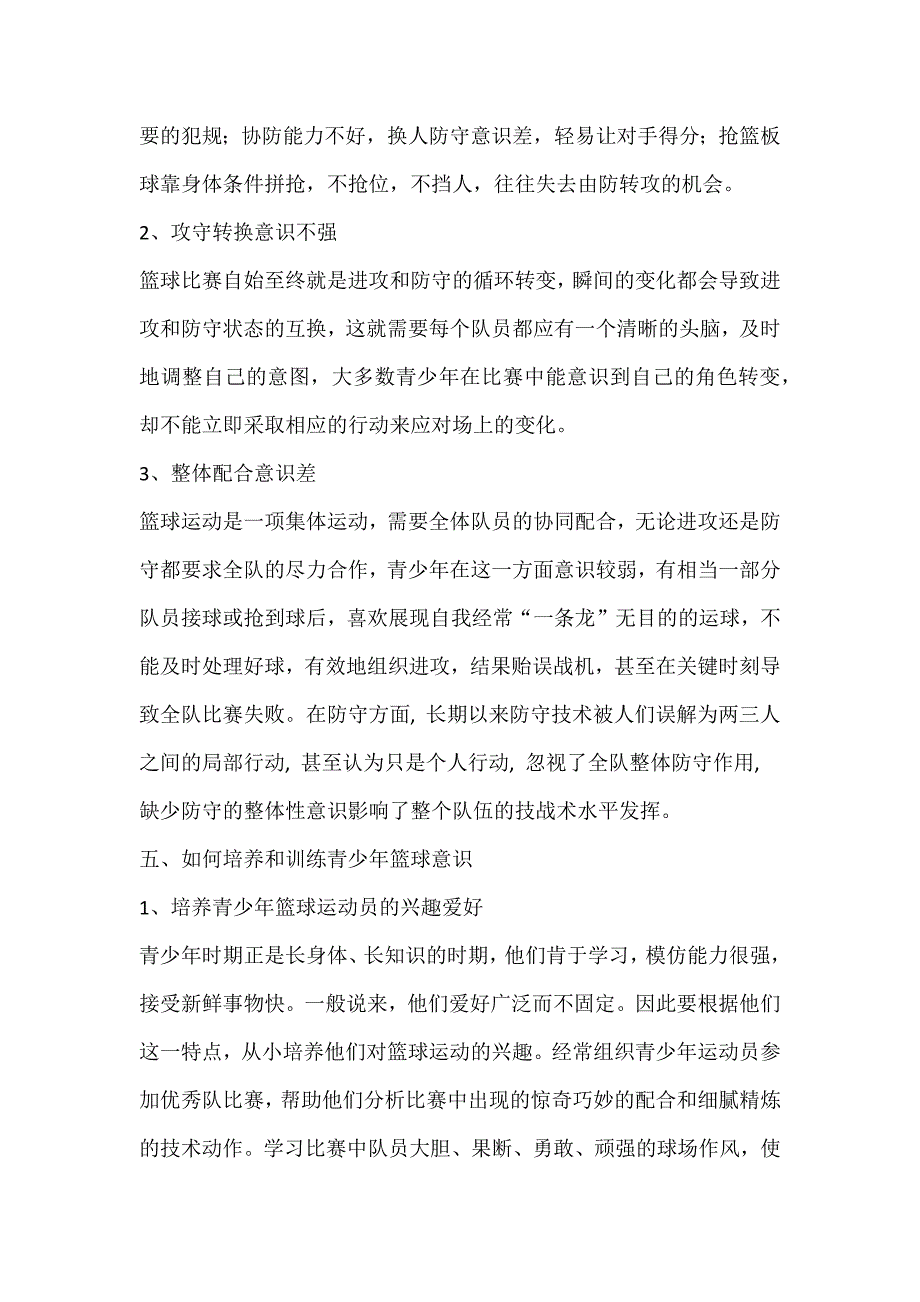 要的犯规；协防能力不好，换人防守意识差，轻易让对手得分；抢篮板球靠身体条件拼抢，不抢位，不挡人，往往失去由防转攻的机会。

2、攻守转换意识不强

篮球比赛自始至终就是进攻和防守的循环转变，瞬间的变化都会导致进攻和防守状态的互换，这就需要每个队员都应有一个清晰的头脑，及时地调整自己的意图，大多数青少年在比赛中能意识到自己的角色转变，却不能立即采取相应的行动来应对场上的变化。

3、整体配合意识差

篮球运动是一项集体运动，需要全体队员的协同配合，无论进攻还是防守都要求全队的尽力合作，青少年在这一方面意识较弱，有相当一部分队员接球或抢到球后，喜欢展现自我经常“一条龙”无目的的运球，不能及时处理好球，有效地组织进攻，结果贻误战机，甚至在关键时刻导致全队比赛失败。在防守方面, 长期以来防守技术被人们误解为两三人之间的局部行动, 甚至认为只是个人行动, 忽视了全队整体防守作用, 缺少防守的整体性意识影响了整个队伍的技战术水平发挥。

五、如何培养和训练青少年篮球意识

1、培养青少年篮球运动员的兴趣爱好

青少年时期正是长身体、长知识的时期，他们肯于学习，模仿能力很强，接受新鲜事物快。一般说来，他们爱好广泛而不固定。因此要根据他们这一特点，从小培养他们对篮球运动的兴趣。经常组织青少年运动员参加优秀队比赛，帮助他们分析比赛中出现的惊奇巧妙的配合和细腻精炼的技术动作。学习比赛中队员大胆、果断、勇敢、顽强的球场作风，使